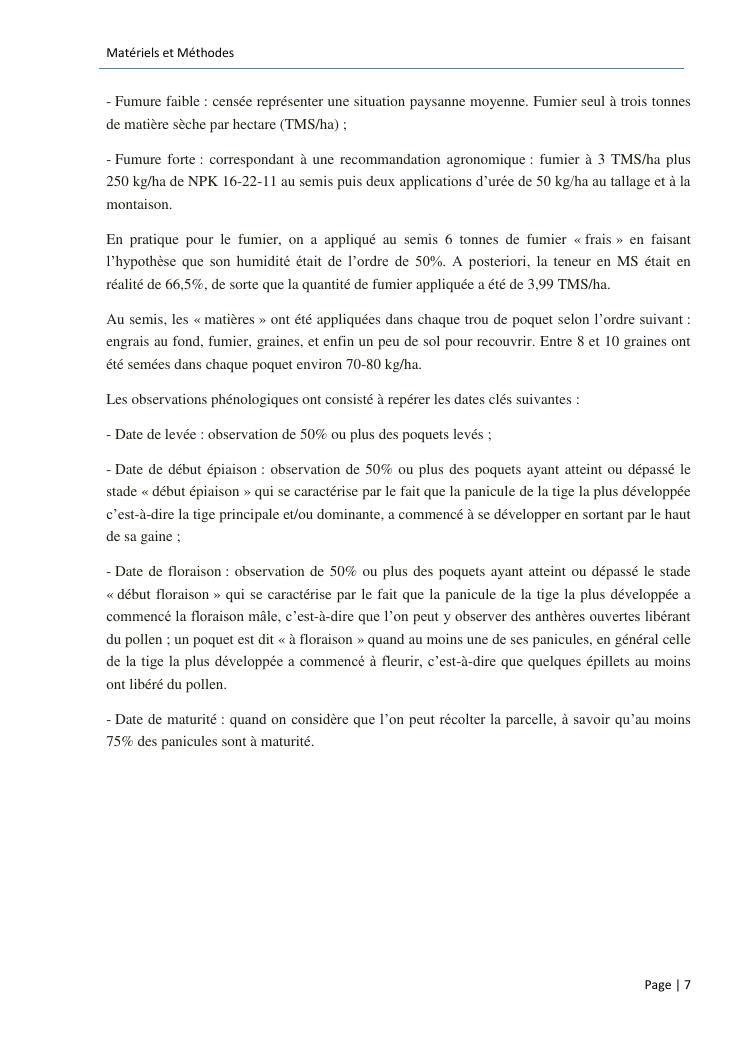 Matériels et Méthodes

- Fumure faible : censée représenter une situation paysanne moyenne. Fumier seul à trois tonnes de matière sèche par hectare (TMS/ha) ;

- Fumure forte : correspondant à une recommandation agronomique : fumier à 3 TMS/ha plus 250 kg/ha de NPK 16-22-11 au semis puis deux applications d'urée de 50 kg/ha au tallage et à la montaison.

En pratique pour le fumier, on a appliqué au semis 6 tonnes de fumier « frais » en faisant l'hypothèse que son humidité était de l'ordre de 50%. A posteriori, la teneur en MS était en réalité de 66,5%, de sorte que la quantité de fumier appliquée a été de 3,99 TMS/ha.

Au semis, les « matières » ont été appliquées dans chaque trou de poquet selon l'ordre suivant : engrais au fond, fumier, graines, et enfin un peu de sol pour recouvrir. Entre 8 et 10 graines ont été semées dans chaque poquet environ 70-80 kg/ha.

Les observations phénologiques ont consisté à repérer les dates clés suivantes :

- Date de levée : observation de 50% ou plus des poquets levés ;

- Date de début épiaison : observation de 50% ou plus des poquets ayant atteint ou dépassé le stade « début épiaison » qui se caractérise par le fait que la panicule de la tige la plus développée c'est-à-dire la tige principale et/ou dominante, a commencé à se développer en sortant par le haut de sa gaine ;

- Date de floraison : observation de 50% ou plus des poquets ayant atteint ou dépassé le stade « début floraison » qui se caractérise par le fait que la panicule de la tige la plus développée a commencé la floraison mâle, c'est-à-dire que l'on peut y observer des anthères ouvertes libérant du pollen ; un poquet est dit « à floraison » quand au moins une de ses panicules, en général celle de la tige la plus développée a commencé à fleurir, c'est-à-dire que quelques épillets au moins ont libéré du pollen.

- Date de maturité : quand on considère que l'on peut récolter la parcelle, à savoir qu'au moins 75% des panicules sont à maturité.

Page | 7